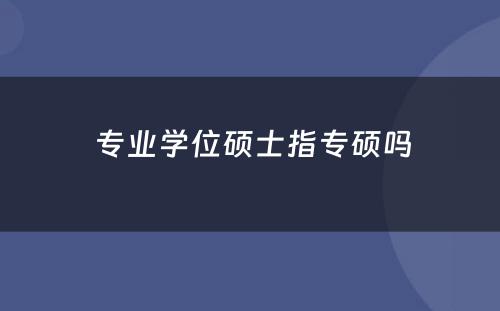 专业学位硕士指专硕吗